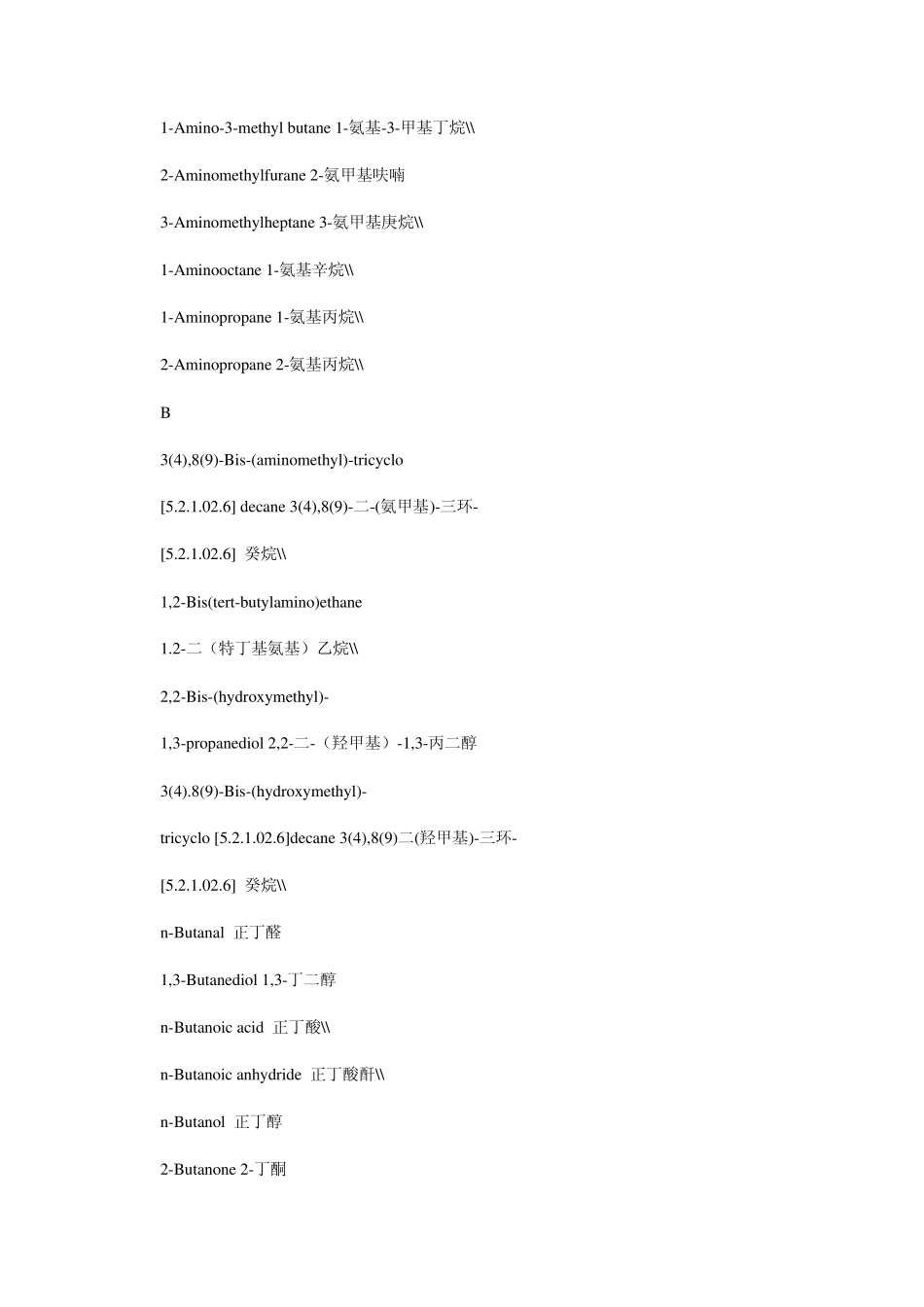 1-Amino-3-methyl butane 1-氨基-3-甲基丁烷\\

2-Aminomethylfurane 2-氨甲基呋喃

3-Aminomethylheptane 3-氨甲基庚烷\\

1-Aminooctane 1-氨基辛烷\\

1-Aminopropane 1-氨基丙烷\\

2-Aminopropane 2-氨基丙烷\\

B

3(4),8(9)-Bis-(aminomethyl)-tricyclo

[5.2.1.02.6] decane 3(4),8(9)-二-(氨甲基)-三环-

[5.2.1.02.6] 癸烷\\

1,2-Bis(tert-butylamino)ethane

1.2-二（特丁基氨基）乙烷\\

2,2-Bis-(hydroxymethyl)-

1,3-propanediol 2,2-二-（羟甲基）-1,3-丙二醇

3(4).8(9)-Bis-(hydroxymethyl)-

tricyclo [5.2.1.02.6]decane 3(4),8(9)二(羟甲基)-三环-

[5.2.1.02.6] 癸烷\\

n-Butanal 正丁醛

1,3-Butanediol 1,3-丁二醇

n-Butanoic acid 正丁酸\\

n-Butanoic anhydride 正丁酸酐\\

n-Butanol 正丁醇

2-Butanone 2-丁酮